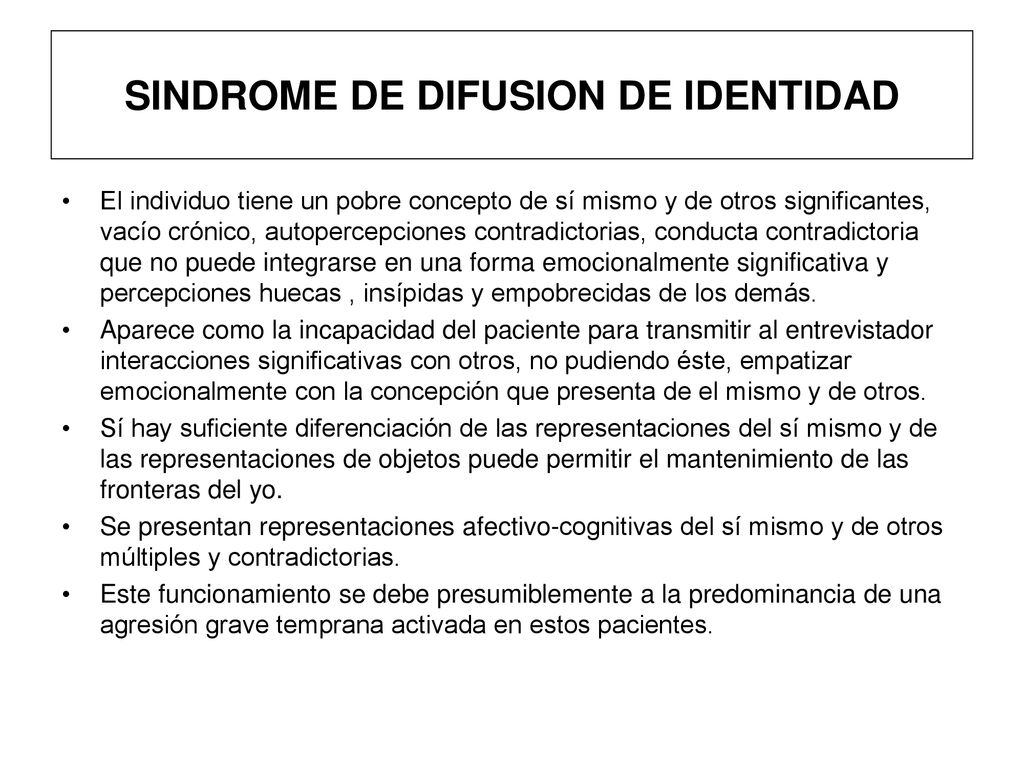 SINDROME DE DIFUSION DE IDENTIDAD

• El individuo tiene un pobre concepto de sí mismo y de otros significantes, vacío crónico, autopercepciones contradictorias, conducta contradictoria que no puede integrarse en una forma emocionalmente significativa y percepciones huecas , insípidas y empobrecidas de los demás.

• Aparece como la incapacidad del paciente para transmitir al entrevistador interacciones significativas con otros, no pudiendo éste, empatizar emocionalmente con la concepción que presenta de el mismo y de otros.

• Sí hay suficiente diferenciación de las representaciones del sí mismo y de las representaciones de objetos puede permitir el mantenimiento de las fronteras del yo.

• Se presentan representaciones afectivo-cognitivas del sí mismo y de otros múltiples y contradictorias.

• Este funcionamiento se debe presumiblemente a la predominancia de una agresión grave temprana activada en estos pacientes.